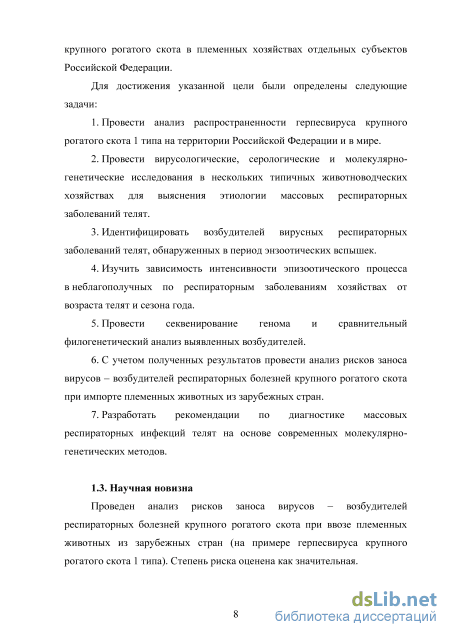 крупного рогатого скота в племенных хозяйствах отдельных субъектов Российской Федерации.

Для достижения указанной цели были определены следующие задачи:

1. Провести анализ распространенности герпесвируса крупного рогатого скота 1 типа на территории Российской Федерации и в мире.

2. Провести вирусологические, серологические и молекулярно-генетические исследования в нескольких типичных животноводческих хозяйствах для выяснения этиологии массовых респираторных заболеваний телят.

3. Идентифицировать возбудителей вирусных респираторных заболеваний телят, обнаруженных в период энзоотических вспышек.

4. Изучить зависимость интенсивности эпизоотического процесса в неблагополучных по респираторным заболеваниям хозяйствах от возраста телят и сезона года.

5. Провести секвенирование генома и сравнительный филогенетический анализ выявленных возбудителей.

6. С учетом полученных результатов провести анализ рисков заноса вирусов – возбудителей респираторных болезней крупного рогатого скота при импорте племенных животных из зарубежных стран.

7. Разработать рекомендации по диагностике массовых респираторных инфекций телят на основе современных молекулярно-генетических методов.

1.3. Научная новизна

Проведен анализ рисков заноса вирусов – возбудителей респираторных болезней крупного рогатого скота при ввозе племенных животных из зарубежных стран (на примере герпесвируса крупного рогатого скота 1 типа). Степень риска оценена как значительная.

8

dsLib.net
библиотека диссертаций